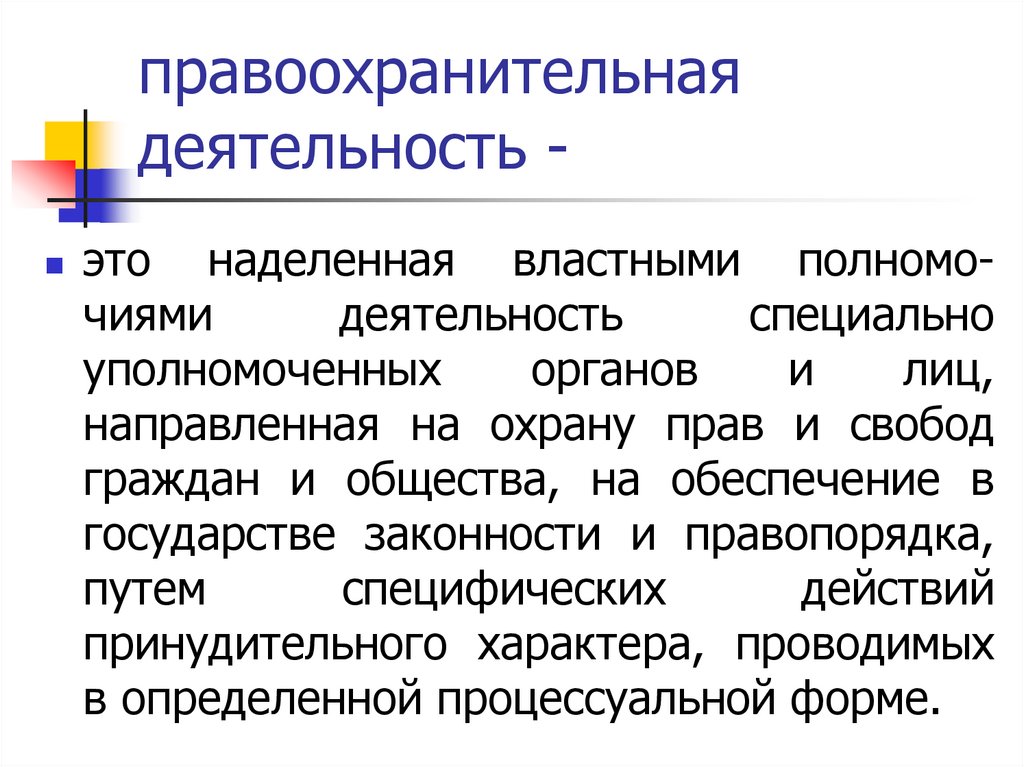 правоохранительная деятельность -

это наделенная властными полномочиями деятельность специально уполномоченных органов и лиц, направленная на охрану прав и свобод граждан и общества, на обеспечение в государстве законности и правопорядка, путем специфических действий принудительного характера, проводимых в определенной процессуальной форме.